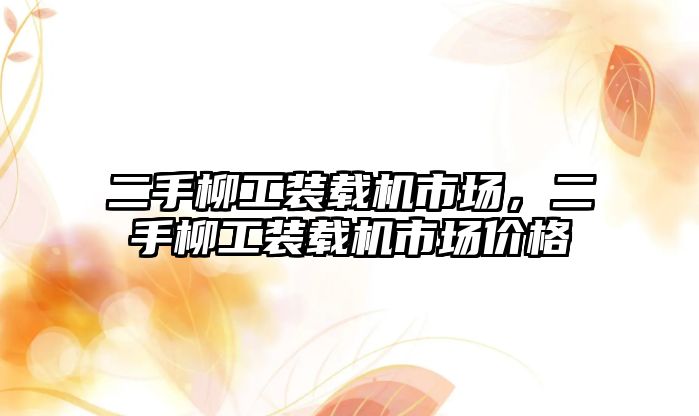 二手柳工装载机市场，二手柳工装载机市场价格